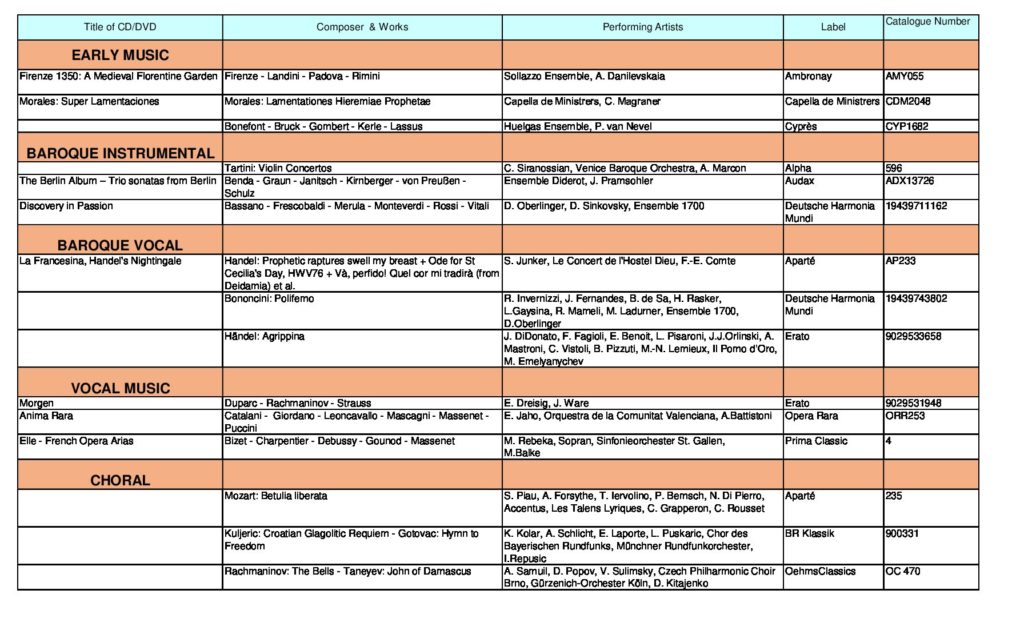 | Title of CD/DVD | Composer & Works | Performing Artists | Label | Catalogue Number |
|---|---|---|---|---|
| EARLY MUSIC | | | | |
| Firenze 1350: A Medieval Florentine Garden | Firenze - Landini - Padova - Rimini | Sollazzo Ensemble, A. Danilevskaia | Ambronay | AMY055 |
| Morales: Super Lamentaciones | Morales: Lamentationes Hieremiae Prophetae | Capella de Ministrers, C. Magraner | Capella de Ministrers | CDM2048 |
| | Bonefont - Bruck - Gombert - Kerle - Lassus | Huelgas Ensemble, P. van Nevel | Cyprès | CYP1682 |
| BAROQUE INSTRUMENTAL | | | | |
| | Tartini: Violin Concertos | C. Siranossian, Venice Baroque Orchestra, A. Marcon | Alpha | 596 |
| The Berlin Album – Trio sonatas from Berlin | Benda - Graun - Janitsch - Kirnberger - von Preußen - Schulz | Ensemble Diderot, J. Pramsohler | Audax | ADX13726 |
| Discovery in Passion | Bassano - Frescobaldi - Merula - Monteverdi - Rossi - Vitali | D. Oberlinger, D. Sinkovsky, Ensemble 1700 | Deutsche Harmonia Mundi | 19439711162 |
| BAROQUE VOCAL | | | | |
| La Francesina, Handel's Nightingale | Handel: Prophetic raptures swell my breast + Ode for St Cecilia's Day, HWV76 + Và, perfido! Quel cor mi tradirà (from Deidamia) et al. | S. Junker, Le Concert de l'Hostel Dieu, F.-E. Comte | Aparté | AP233 |
| | Bononcini: Polifemo | R. Invernizzi, J. Fernandes, B. de Sa, H. Rasker, L.Gaysina, R. Mameli, M. Ladurner, Ensemble 1700, D.Oberlinger | Deutsche Harmonia Mundi | 19439743802 |
| | Händel: Agrippina | J. DiDonato, F. Fagioli, E. Benoit, L. Pisaroni, J.J.Orlinski, A. Mastroni, C. Vistoli, B. Pizzuti, M.-N. Lemieux, Il Pomo d'Oro, M. Emelyanychev | Erato | 9029533658 |
| VOCAL MUSIC | | | | |
| Morgen | Duparc - Rachmaninov - Strauss | E. Dreisig, J. Ware | Erato | 9029531948 |
| Anima Rara | Catalani - Giordano - Leoncavallo - Mascagni - Massenet - Puccini | E. Jaho, Orquestra de la Comunitat Valenciana, A.Battistoni | Opera Rara | ORR253 |
| Elle - French Opera Arias | Bizet - Charpentier - Debussy - Gounod - Massenet | M. Rebeka, Sopran, Sinfonieorchester St. Gallen, M.Balke | Prima Classic | 4 |
| CHORAL | | | | |
| | Mozart: Betulia liberata | S. Piau, A. Forsythe, T. Iervolino, P. Bemsch, N. Di Pierro, Accentus, Les Talens Lyriques, C. Grapperon, C. Rousset | Aparté | 235 |
| | Kuljeric: Croatian Glagolitic Requiem - Gotovac: Hymn to Freedom | K. Kolar, A. Schlicht, E. Laporte, L. Puskaric, Chor des Bayerischen Rundfunks, Münchner Rundfunkorchester, I.Repusic | BR Klassik | 900331 |
| | Rachmaninov: The Bells - Taneyev: John of Damascus | A. Samuil, D. Popov, V. Sulimsky, Czech Philharmonic Choir Brno, Gürzenich-Orchester Köln, D. Kitajenko | OehmsClassics | OC 470 |